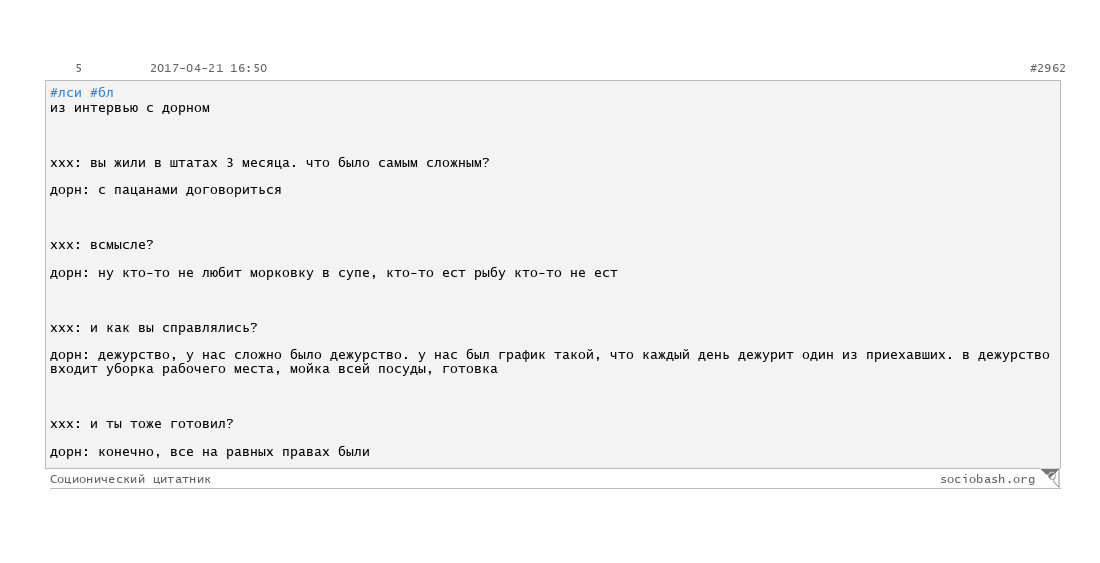 5 2017-04-21 16:50 #2962

#лси #бл
из интервью с дорном

ххх: вы жили в штатах 3 месяца. что было самым сложным?

дорн: с пацанами договориться

ххх: всмысле?

дорн: ну кто-то не любит морковку в супе, кто-то ест рыбу кто-то не ест

ххх: и как вы справлялись?

дорн: дежурство, у нас сложно было дежурство. у нас был график такой, что каждый день дежурит один из приехавших. в дежурство входит уборка рабочего места, мойка всей посуды, готовка

ххх: и ты тоже готовил?

дорн: конечно, все на равных правах были

Соционический цитатник sociobash.org